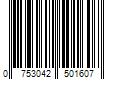 0 753042 501607